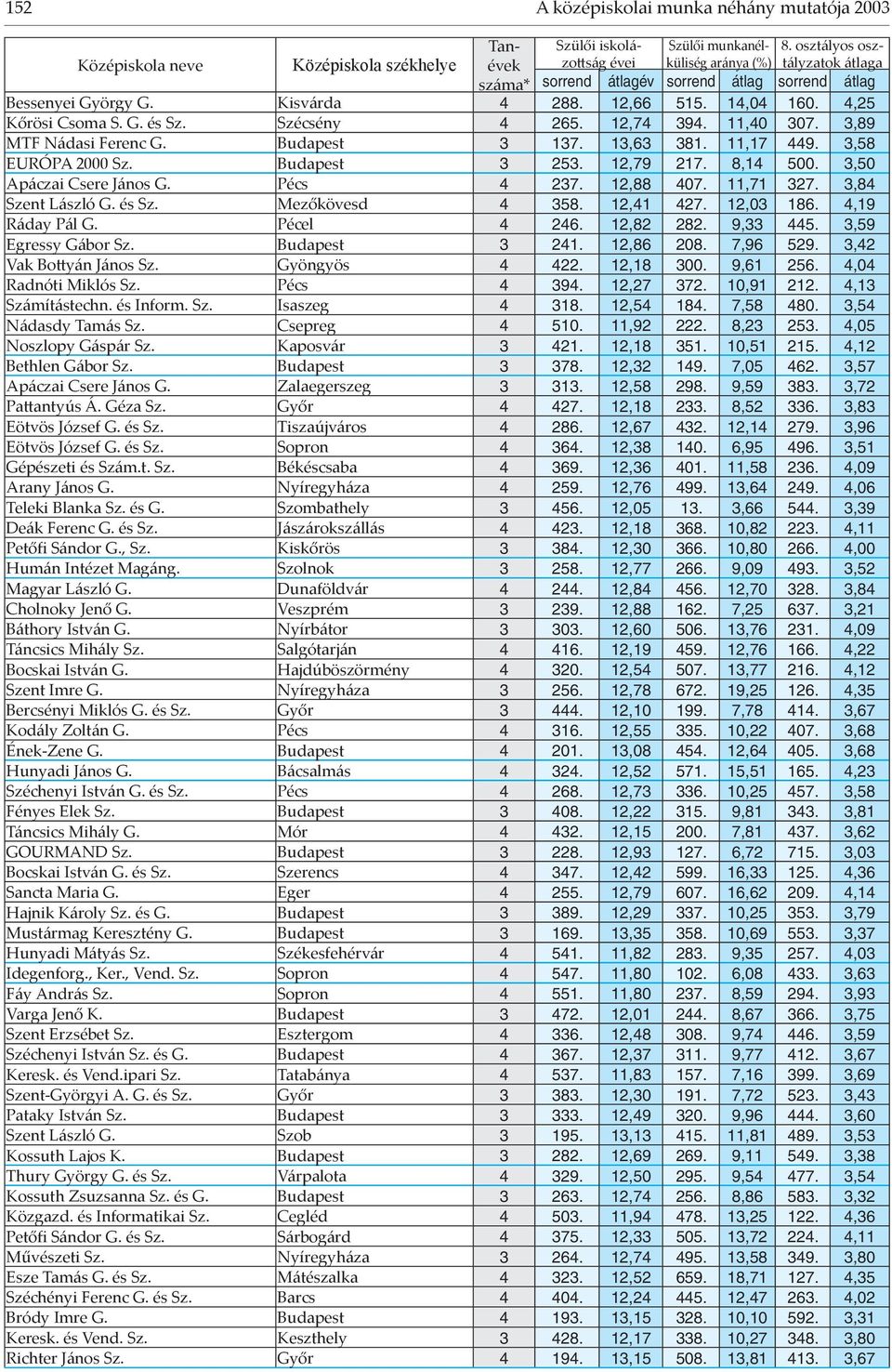 152 A középiskolai munka néhány mutatója 2003

| Középiskola neve | Középiskola székhelye | Tanévek száma* | Szülői iskolázottság évei sorrend | Szülői iskolázottság évei átlagév | Szülői munkanélküliség aránya (%) sorrend | Szülői munkanélküliség aránya (%) átlag | 8. osztályos osztályzatok átlaga sorrend | 8. osztályos osztályzatok átlaga átlag |
|---|---|---|---|---|---|---|---|---|
| Bessenyei György G. | Kisvárda | 4 | 288. | 12,66 | 515. | 14,04 | 160. | 4,25 |
| Kőrösi Csoma S. G. és Sz. | Szécsény | 4 | 265. | 12,74 | 394. | 11,40 | 307. | 3,89 |
| MTF Nádasi Ferenc G. | Budapest | 3 | 137. | 13,63 | 381. | 11,17 | 449. | 3,58 |
| EURÓPA 2000 Sz. | Budapest | 3 | 253. | 12,79 | 217. | 8,14 | 500. | 3,50 |
| Apáczai Csere János G. | Pécs | 4 | 237. | 12,88 | 407. | 11,71 | 327. | 3,84 |
| Szent László G. és Sz. | Mezőkövesd | 4 | 358. | 12,41 | 427. | 12,03 | 186. | 4,19 |
| Ráday Pál G. | Pécel | 4 | 246. | 12,82 | 282. | 9,33 | 445. | 3,59 |
| Egressy Gábor Sz. | Budapest | 3 | 241. | 12,86 | 208. | 7,96 | 529. | 3,42 |
| Vak Bottyán János Sz. | Gyöngyös | 4 | 422. | 12,18 | 300. | 9,61 | 256. | 4,04 |
| Radnóti Miklós Sz. | Pécs | 4 | 394. | 12,27 | 372. | 10,91 | 212. | 4,13 |
| Számítástechn. és Inform. Sz. | Isaszeg | 4 | 318. | 12,54 | 184. | 7,58 | 480. | 3,54 |
| Nádasdy Tamás Sz. | Csepreg | 4 | 510. | 11,92 | 222. | 8,23 | 253. | 4,05 |
| Noszlopy Gáspár Sz. | Kaposvár | 3 | 421. | 12,18 | 351. | 10,51 | 215. | 4,12 |
| Bethlen Gábor Sz. | Budapest | 3 | 378. | 12,32 | 149. | 7,05 | 462. | 3,57 |
| Apáczai Csere János G. | Zalaegerszeg | 3 | 313. | 12,58 | 298. | 9,59 | 383. | 3,72 |
| Pattantyús Á. Géza Sz. | Győr | 4 | 427. | 12,18 | 233. | 8,52 | 336. | 3,83 |
| Eötvös József G. és Sz. | Tiszaújváros | 4 | 286. | 12,67 | 432. | 12,14 | 279. | 3,96 |
| Eötvös József G. és Sz. | Sopron | 4 | 364. | 12,38 | 140. | 6,95 | 496. | 3,51 |
| Gépészeti és Szám.t. Sz. | Békéscsaba | 4 | 369. | 12,36 | 401. | 11,58 | 236. | 4,09 |
| Arany János G. | Nyíregyháza | 4 | 259. | 12,76 | 499. | 13,64 | 249. | 4,06 |
| Teleki Blanka Sz. és G. | Szombathely | 3 | 456. | 12,05 | 13. | 3,66 | 544. | 3,39 |
| Deák Ferenc G. és Sz. | Jászárokszállás | 4 | 423. | 12,18 | 368. | 10,82 | 223. | 4,11 |
| Petőfi Sándor G., Sz. | Kiskőrös | 3 | 384. | 12,30 | 366. | 10,80 | 266. | 4,00 |
| Humán Intézet Magáng. | Szolnok | 3 | 258. | 12,77 | 266. | 9,09 | 493. | 3,52 |
| Magyar László G. | Dunaföldvár | 4 | 244. | 12,84 | 456. | 12,70 | 328. | 3,84 |
| Cholnoky Jenő G. | Veszprém | 3 | 239. | 12,88 | 162. | 7,25 | 637. | 3,21 |
| Báthory István G. | Nyírbátor | 3 | 303. | 12,60 | 506. | 13,76 | 231. | 4,09 |
| Táncsics Mihály Sz. | Salgótarján | 4 | 416. | 12,19 | 459. | 12,76 | 166. | 4,22 |
| Bocskai István G. | Hajdúböszörmény | 4 | 320. | 12,54 | 507. | 13,77 | 216. | 4,12 |
| Szent Imre G. | Nyíregyháza | 3 | 256. | 12,78 | 672. | 19,25 | 126. | 4,35 |
| Bercsényi Miklós G. és Sz. | Győr | 3 | 444. | 12,10 | 199. | 7,78 | 414. | 3,67 |
| Kodály Zoltán G. | Pécs | 4 | 316. | 12,55 | 335. | 10,22 | 407. | 3,68 |
| Ének-Zene G. | Budapest | 4 | 201. | 13,08 | 454. | 12,64 | 405. | 3,68 |
| Hunyadi János G. | Bácsalmás | 4 | 324. | 12,52 | 571. | 15,51 | 165. | 4,23 |
| Széchenyi István G. és Sz. | Pécs | 4 | 268. | 12,73 | 336. | 10,25 | 457. | 3,58 |
| Fényes Elek Sz. | Budapest | 3 | 408. | 12,22 | 315. | 9,81 | 343. | 3,81 |
| Táncsics Mihály G. | Mór | 4 | 432. | 12,15 | 200. | 7,81 | 437. | 3,62 |
| GOURMAND Sz. | Budapest | 3 | 228. | 12,93 | 127. | 6,72 | 715. | 3,03 |
| Bocskai István G. és Sz. | Szerencs | 4 | 347. | 12,42 | 599. | 16,33 | 125. | 4,36 |
| Sancta Maria G. | Eger | 4 | 255. | 12,79 | 607. | 16,62 | 209. | 4,14 |
| Hajnik Károly Sz. és G. | Budapest | 3 | 389. | 12,29 | 337. | 10,25 | 353. | 3,79 |
| Mustármag Keresztény G. | Budapest | 3 | 169. | 13,35 | 358. | 10,69 | 553. | 3,37 |
| Hunyadi Mátyás Sz. | Székesfehérvár | 4 | 541. | 11,82 | 283. | 9,35 | 257. | 4,03 |
| Idegenforg., Ker., Vend. Sz. | Sopron | 4 | 547. | 11,80 | 102. | 6,08 | 433. | 3,63 |
| Fáy András Sz. | Sopron | 4 | 551. | 11,80 | 237. | 8,59 | 294. | 3,93 |
| Varga Jenő K. | Budapest | 3 | 472. | 12,01 | 244. | 8,67 | 366. | 3,75 |
| Szent Erzsébet Sz. | Esztergom | 4 | 336. | 12,48 | 308. | 9,74 | 446. | 3,59 |
| Széchenyi István Sz. és G. | Budapest | 4 | 367. | 12,37 | 311. | 9,77 | 412. | 3,67 |
| Keresk. és Vend.ipari Sz. | Tatabánya | 4 | 537. | 11,83 | 157. | 7,16 | 399. | 3,69 |
| Szent-Györgyi A. G. és Sz. | Győr | 3 | 383. | 12,30 | 191. | 7,72 | 523. | 3,43 |
| Pataky István Sz. | Budapest | 3 | 333. | 12,49 | 320. | 9,96 | 444. | 3,60 |
| Szent László G. | Szob | 3 | 195. | 13,13 | 415. | 11,81 | 489. | 3,53 |
| Kossuth Lajos K. | Budapest | 3 | 282. | 12,69 | 269. | 9,11 | 549. | 3,38 |
| Thury György G. és Sz. | Várpalota | 4 | 329. | 12,50 | 295. | 9,54 | 477. | 3,54 |
| Kossuth Zsuzsanna Sz. és G. | Budapest | 3 | 263. | 12,74 | 256. | 8,86 | 583. | 3,32 |
| Közgazd. és Informatikai Sz. | Cegléd | 4 | 503. | 11,94 | 478. | 13,25 | 122. | 4,36 |
| Petőfi Sándor G. és Sz. | Sárbogárd | 4 | 375. | 12,33 | 505. | 13,72 | 224. | 4,11 |
| Művészeti Sz. | Nyíregyháza | 3 | 264. | 12,74 | 495. | 13,58 | 349. | 3,80 |
| Esze Tamás G. és Sz. | Mátészalka | 4 | 323. | 12,52 | 659. | 18,71 | 127. | 4,35 |
| Széchényi Ferenc G. és Sz. | Barcs | 4 | 404. | 12,24 | 445. | 12,47 | 263. | 4,02 |
| Bródy Imre G. | Budapest | 4 | 193. | 13,15 | 328. | 10,10 | 592. | 3,31 |
| Keresk. és Vend. Sz. | Keszthely | 3 | 428. | 12,17 | 338. | 10,27 | 348. | 3,80 |
| Richter János Sz. | Győr | 4 | 194. | 13,15 | 508. | 13,81 | 413. | 3,67 |